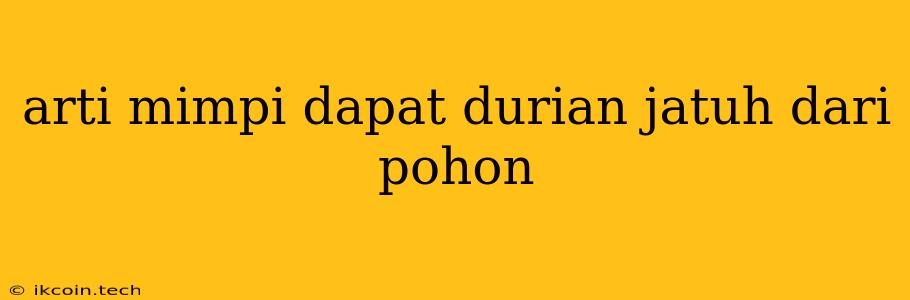 arti mimpi dapat durian jatuh dari pohon

© ikcoin.tech